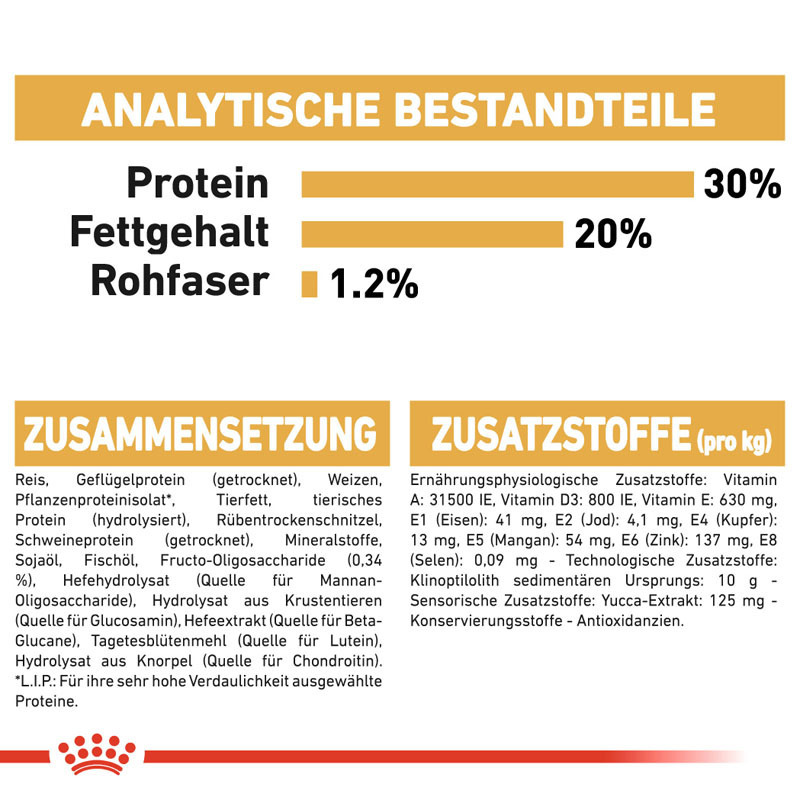 ANALYTISCHE BESTANDTEILE

Protein 30%
Fettgehalt 20%
Rohfaser 1.2%

ZUSAMMENSETZUNG

Reis, Geflügelprotein (getrocknet), Weizen, Pflanzenproteinisolat*, Tierfett, tierisches Protein (hydrolysiert), Rübentrockenschnitzel, Schweineprotein (getrocknet), Mineralstoffe, Sojaöl, Fischöl, Fructo-Oligosaccharide (0,34 %), Hefehydrolysat (Quelle für Mannan-Oligosaccharide), Hydrolysat aus Krustentieren (Quelle für Glucosamin), Hefeextrakt (Quelle für Beta-Glucane), Tagetesblütenmehl (Quelle für Lutein), Hydrolysat aus Knorpel (Quelle für Chondroitin). *L.I.P.: Für ihre sehr hohe Verdaulichkeit ausgewählte Proteine.

ZUSATZSTOFFE (pro kg)

Ernährungsphysiologische Zusatzstoffe: Vitamin A: 31500 IE, Vitamin D3: 800 IE, Vitamin E: 630 mg, E1 (Eisen): 41 mg, E2 (Jod): 4,1 mg, E4 (Kupfer): 13 mg, E5 (Mangan): 54 mg, E6 (Zink): 137 mg, E8 (Selen): 0,09 mg - Technologische Zusatzstoffe: Klinoptilolith sedimentären Ursprungs: 10 g - Sensorische Zusatzstoffe: Yucca-Extrakt: 125 mg - Konservierungsstoffe - Antioxidanzien.